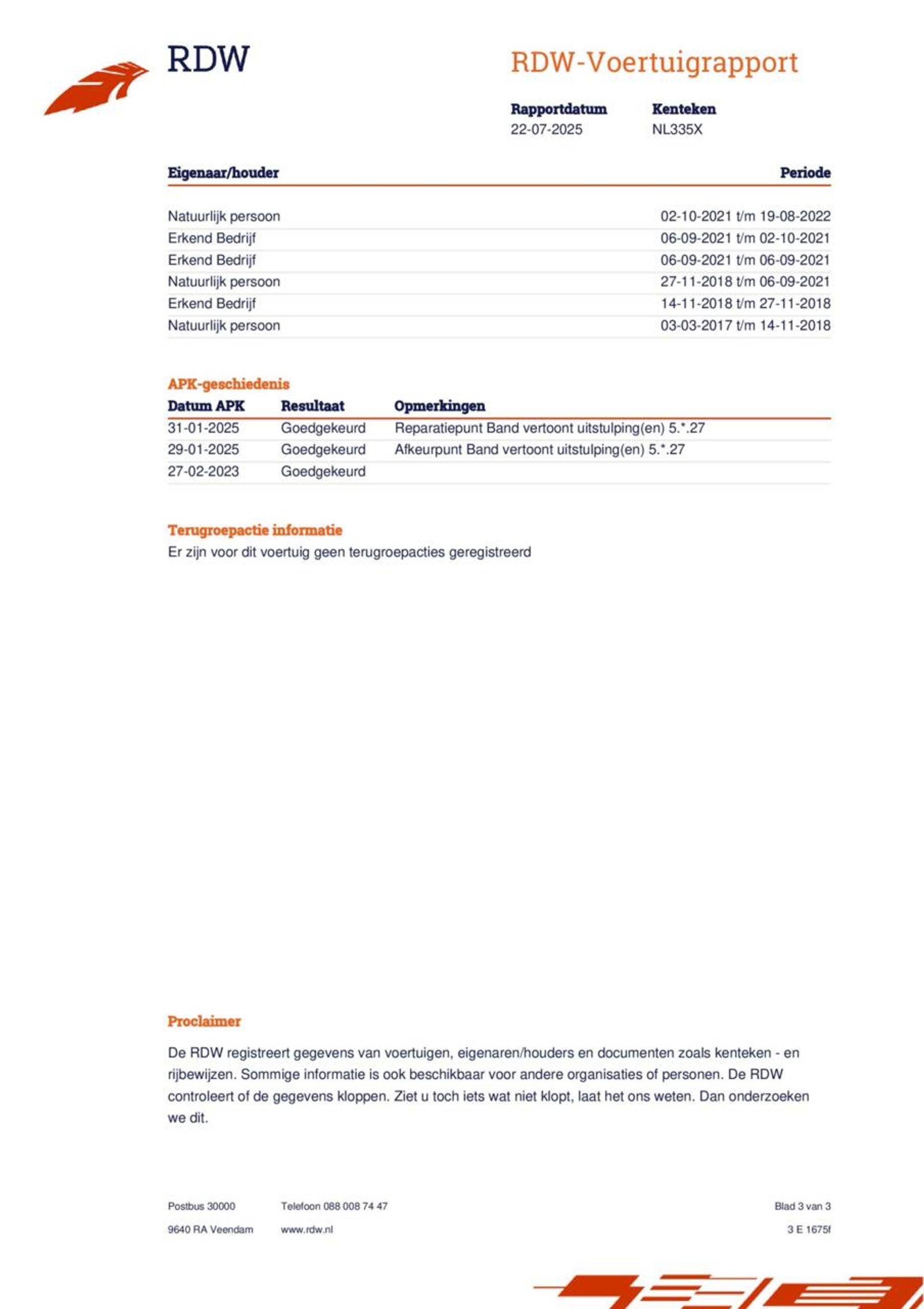 RDW

RDW-Voertuigrapport

| Rapportdatum | Kenteken |
|---|---|
| 22-07-2025 | NL335X |

| Eigenaar/houder | Periode |
|---|---|
| Natuurlijk persoon | 02-10-2021 t/m 19-08-2022 |
| Erkend Bedrijf | 06-09-2021 t/m 02-10-2021 |
| Erkend Bedrijf | 06-09-2021 t/m 06-09-2021 |
| Natuurlijk persoon | 27-11-2018 t/m 06-09-2021 |
| Erkend Bedrijf | 14-11-2018 t/m 27-11-2018 |
| Natuurlijk persoon | 03-03-2017 t/m 14-11-2018 |

APK-geschiedenis

| Datum APK | Resultaat | Opmerkingen |
|---|---|---|
| 31-01-2025 | Goedgekeurd | Reparatiepunt Band vertoont uitstulping(en) 5.*.27 |
| 29-01-2025 | Goedgekeurd | Afkeurpunt Band vertoont uitstulping(en) 5.*.27 |
| 27-02-2023 | Goedgekeurd | |

Terugroepactie informatie
Er zijn voor dit voertuig geen terugroepacties geregistreerd

Proclaimer

De RDW registreert gegevens van voertuigen, eigenaren/houders en documenten zoals kenteken - en rijbewijzen. Sommige informatie is ook beschikbaar voor andere organisaties of personen. De RDW controleert of de gegevens kloppen. Ziet u toch iets wat niet klopt, laat het ons weten. Dan onderzoeken we dit.

Postbus 30000
9640 RA Veendam

Telefoon 088 008 74 47
www.rdw.nl

Blad 3 van 3
3 E 1675f